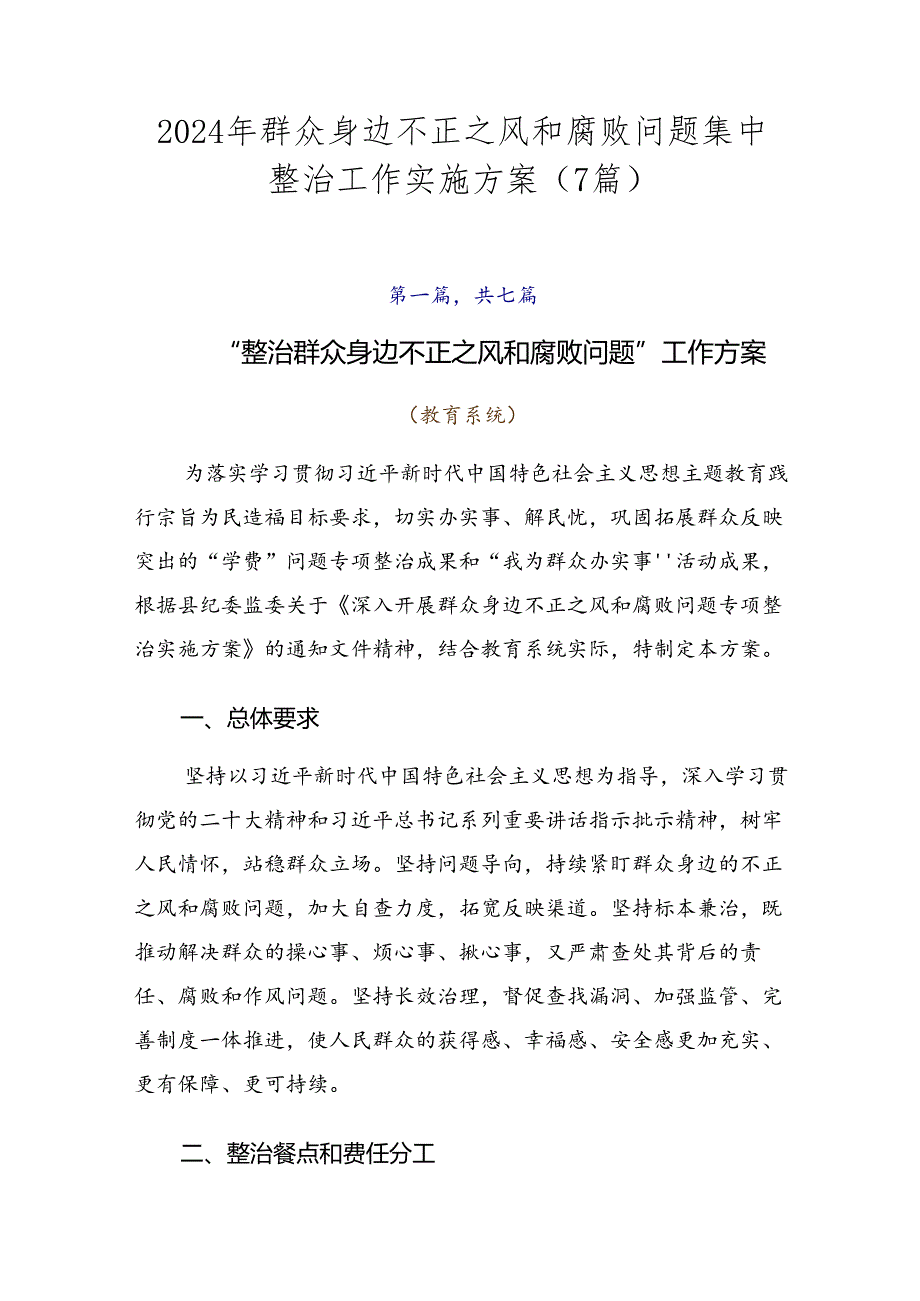 2024年群众身边不正之风和腐败问题集中整治工作实施方案（7篇）

第一篇，共七篇

“整治群众身边不正之风和腐败问题”工作方案

（教育系统）

为落实学习贯彻习近平新时代中国特色社会主义思想主题教育践行宗旨为民造福目标要求，切实办实事、解民忧，巩固拓展群众反映突出的“学费”问题专项整治成果和“我为群众办实事''活动成果，根据县纪委监委关于《深入开展群众身边不正之风和腐败问题专项整治实施方案》的通知文件精神，结合教育系统实际，特制定本方案。

一、总体要求

坚持以习近平新时代中国特色社会主义思想为指导，深入学习贯彻党的二十大精神和习近平总书记系列重要讲话指示批示精神，树牢人民情怀，站稳群众立场。坚持问题导向，持续紧盯群众身边的不正之风和腐败问题，加大自查力度，拓宽反映渠道。坚持标本兼治，既推动解决群众的操心事、烦心事、揪心事，又严肃查处其背后的责任、腐败和作风问题。坚持长效治理，督促查找漏洞、加强监管、完善制度一体推进，使人民群众的获得感、幸福感、安全感更加充实、更有保障、更可持续。

二、整治餐点和费任分工